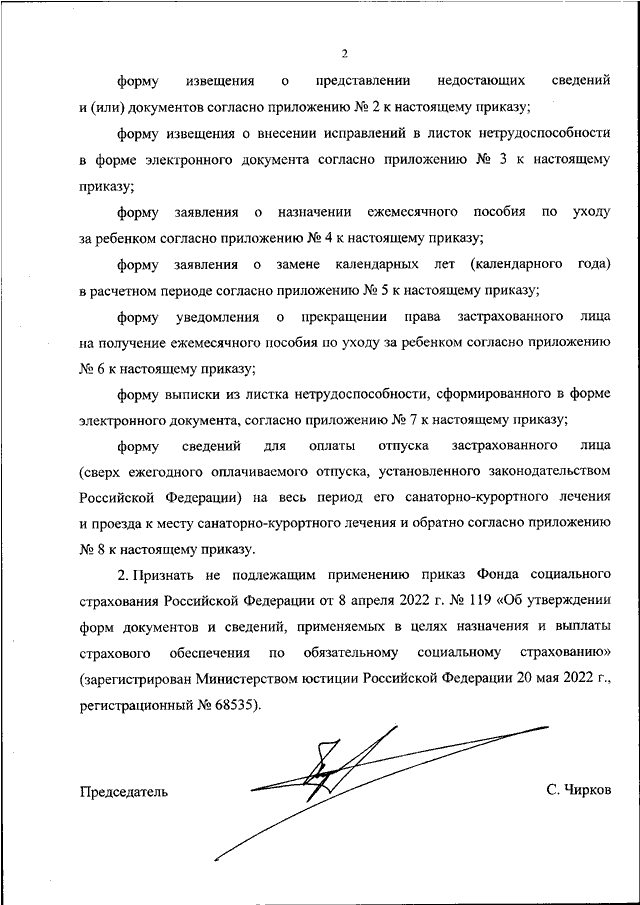 2

форму извещения о представлении недостающих сведений и (или) документов согласно приложению № 2 к настоящему приказу;

форму извещения о внесении исправлений в листок нетрудоспособности в форме электронного документа согласно приложению № 3 к настоящему приказу;

форму заявления о назначении ежемесячного пособия по уходу за ребенком согласно приложению № 4 к настоящему приказу;

форму заявления о замене календарных лет (календарного года) в расчетном периоде согласно приложению № 5 к настоящему приказу;

форму уведомления о прекращении права застрахованного лица на получение ежемесячного пособия по уходу за ребенком согласно приложению № 6 к настоящему приказу;

форму выписки из листка нетрудоспособности, сформированного в форме электронного документа, согласно приложению № 7 к настоящему приказу;

форму сведений для оплаты отпуска застрахованного лица (сверх ежегодного оплачиваемого отпуска, установленного законодательством Российской Федерации) на весь период его санаторно-курортного лечения и проезда к месту санаторно-курортного лечения и обратно согласно приложению № 8 к настоящему приказу.

2. Признать не подлежащим применению приказ Фонда социального страхования Российской Федерации от 8 апреля 2022 г. № 119 «Об утверждении форм документов и сведений, применяемых в целях назначения и выплаты страхового обеспечения по обязательному социальному страхованию» (зарегистрирован Министерством юстиции Российской Федерации 20 мая 2022 г., регистрационный № 68535).

Председатель

С. Чирков